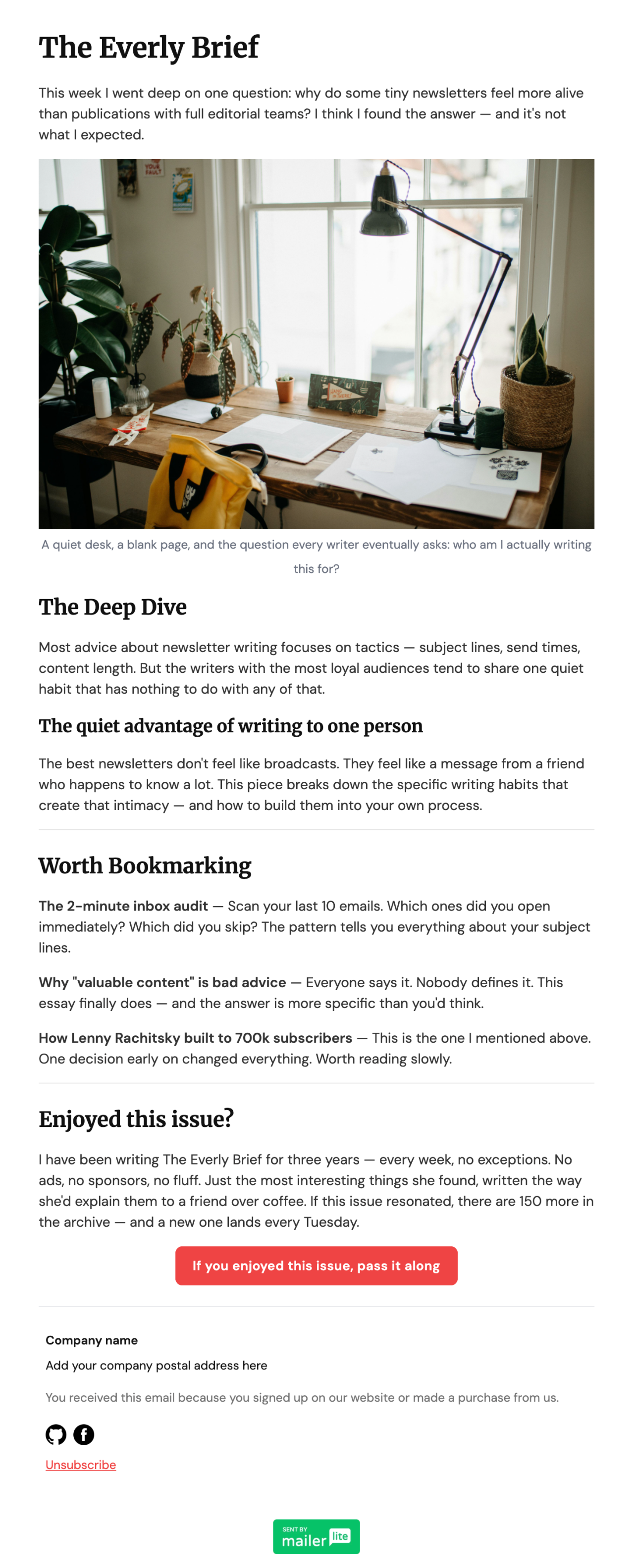 The Everly Brief

This week I went deep on one question: why do some tiny newsletters feel more alive than publications with full editorial teams? I think I found the answer — and it's not what I expected.

A quiet desk, a blank page, and the question every writer eventually asks: who am I actually writing this for?

The Deep Dive

Most advice about newsletter writing focuses on tactics — subject lines, send times, content length. But the writers with the most loyal audiences tend to share one quiet habit that has nothing to do with any of that.

The quiet advantage of writing to one person

The best newsletters don't feel like broadcasts. They feel like a message from a friend who happens to know a lot. This piece breaks down the specific writing habits that create that intimacy — and how to build them into your own process.

Worth Bookmarking

The 2-minute inbox audit — Scan your last 10 emails. Which ones did you open immediately? Which did you skip? The pattern tells you everything about your subject lines.

Why "valuable content" is bad advice — Everyone says it. Nobody defines it. This essay finally does — and the answer is more specific than you'd think.

How Lenny Rachitsky built to 700k subscribers — This is the one I mentioned above. One decision early on changed everything. Worth reading slowly.

Enjoyed this issue?

I have been writing The Everly Brief for three years — every week, no exceptions. No ads, no sponsors, no fluff. Just the most interesting things she found, written the way she'd explain them to a friend over coffee. If this issue resonated, there are 150 more in the archive — and a new one lands every Tuesday.

If you enjoyed this issue, pass it along

Company name

Add your company postal address here

You received this email because you signed up on our website or made a purchase from us.

Unsubscribe

SENT BY
mailer lite